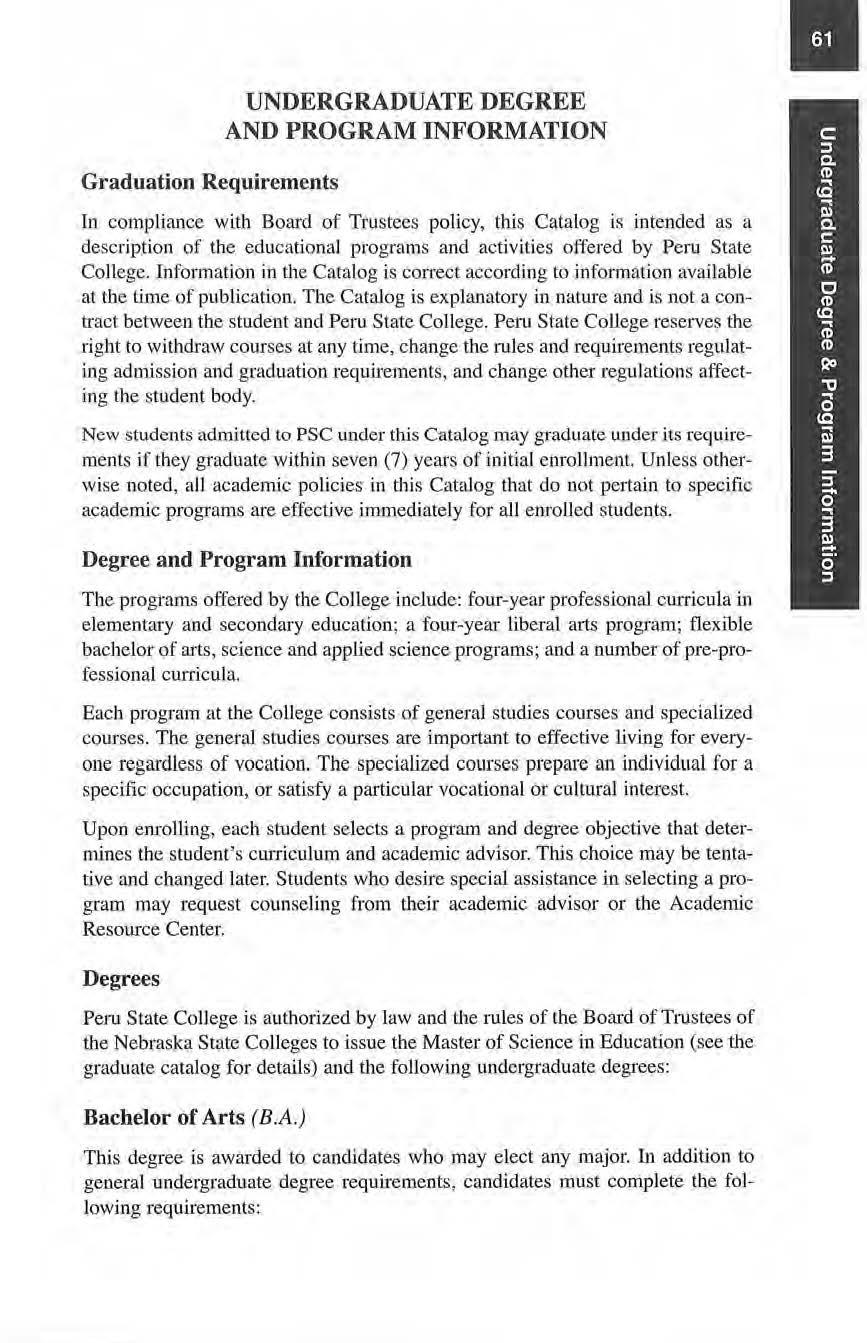 61

Undergraduate Degree & Program Information

UNDERGRADUATE DEGREE AND PROGRAM INFORMATION

Graduation Requirements

In compliance with Board of Trustees policy, this Catalog is intended as a description of the educational programs and activities offered by Peru State College. Information in the Catalog is correct according to information available at the time of publication. The Catalog is explanatory in nature and is not a contract between the student and Peru State College. Peru State College reserves the right to withdraw courses at any time, change the rules and requirements regulating admission and graduation requirements, and change other regulations affecting the student body.

New students admitted to PSC under this Catalog may graduate under its requirements if they graduate within seven (7) years of initial enrollment. Unless otherwise noted, all academic policies in this Catalog that do not pertain to specific academic programs are effective immediately for all enrolled students.

Degree and Program Information

The programs offered by the College include: four-year professional curricula in elementary and secondary education; a four-year liberal arts program; flexible bachelor of arts, science and applied science programs; and a number of pre-professional curricula.

Each program at the College consists of general studies courses and specialized courses. The general studies courses are important to effective living for everyone regardless of vocation. The specialized courses prepare an individual for a specific occupation, or satisfy a particular vocational or cultural interest.

Upon enrolling, each student selects a program and degree objective that determines the student's curriculum and academic advisor. This choice may be tentative and changed later. Students who desire special assistance in selecting a program may request counseling from their academic advisor or the Academic Resource Center.

Degrees

Peru State College is authorized by law and the rules of the Board of Trustees of the Nebraska State Colleges to issue the Master of Science in Education (see the graduate catalog for details) and the following undergraduate degrees:

Bachelor of Arts (B.A.)

This degree is awarded to candidates who may elect any major. In addition to general undergraduate degree requirements, candidates must complete the following requirements: